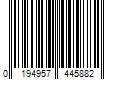 0 194957 445882